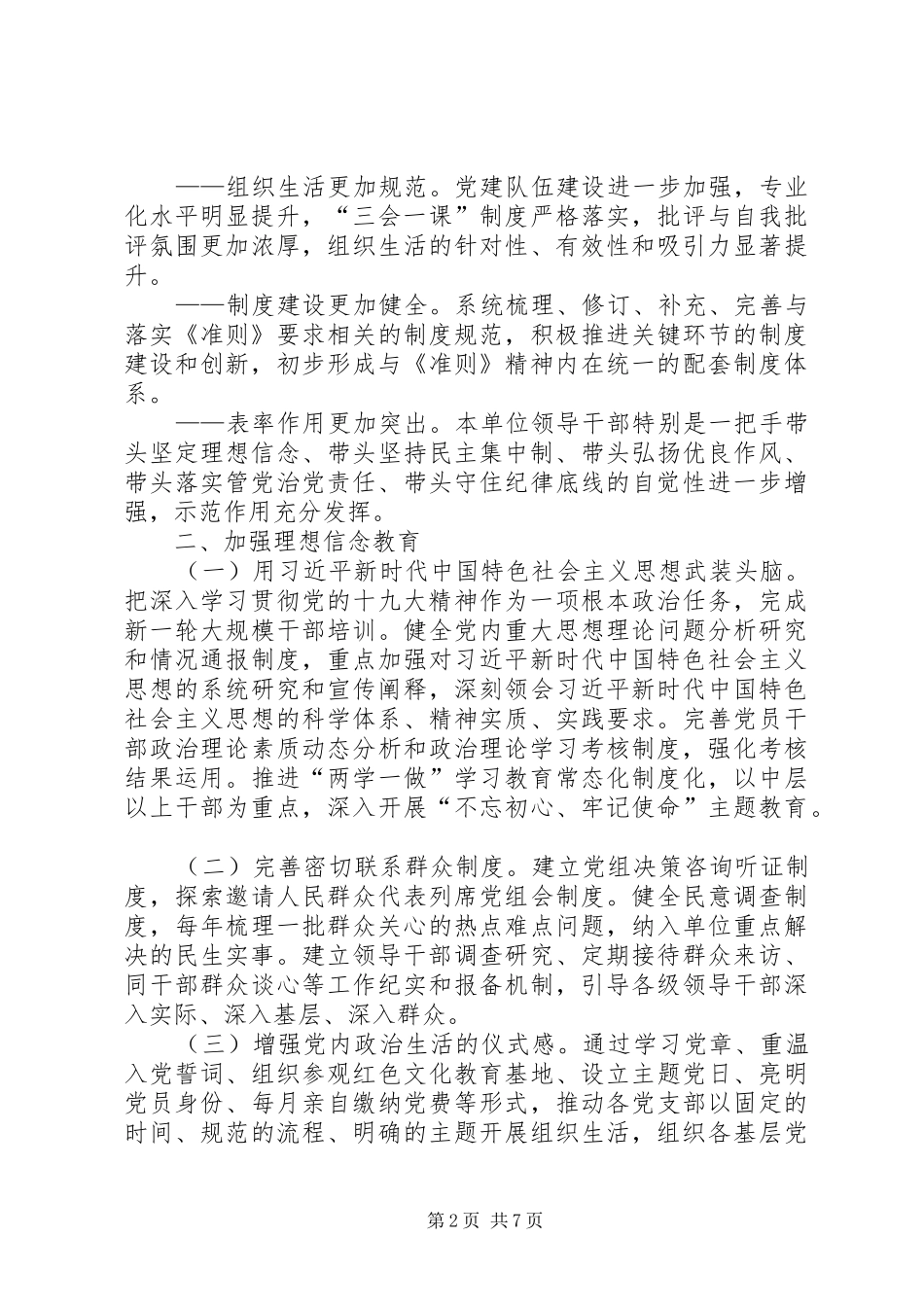 ——组织生活更加规范。党建队伍建设进一步加强，专业化水平明显提升，“三会一课”制度严格落实，批评与自我批评氛围更加浓厚，组织生活的针对性、有效性和吸引力显著提升。

——制度建设更加健全。系统梳理、修订、补充、完善与落实《准则》要求相关的制度规范，积极推进关键环节的制度建设和创新，初步形成与《准则》精神内在统一的配套制度体系。

——表率作用更加突出。本单位领导干部特别是一把手带头坚定理想信念、带头坚持民主集中制、带头弘扬优良作风、带头落实管党治党责任、带头守住纪律底线的自觉性进一步增强，示范作用充分发挥。

二、加强理想信念教育

（一）用习近平新时代中国特色社会主义思想武装头脑。把深入学习贯彻党的十九大精神作为一项根本政治任务，完成新一轮大规模干部培训。健全党内重大思想理论问题分析研究和情况通报制度，重点加强对习近平新时代中国特色社会主义思想的系统研究和宣传阐释，深刻领会习近平新时代中国特色社会主义思想的科学体系、精神实质、实践要求。完善党员干部政治理论素质动态分析和政治理论学习考核制度，强化考核结果运用。推进“两学一做”学习教育常态化制度化，以中层以上干部为重点，深入开展“不忘初心、牢记使命”主题教育。

（二）完善密切联系群众制度。建立党组决策咨询听证制度，探索邀请人民群众代表列席党组会制度。健全民意调查制度，每年梳理一批群众关心的热点难点问题，纳入单位重点解决的民生实事。建立领导干部调查研究、定期接待群众来访、同干部群众谈心等工作纪实和报备机制，引导各级领导干部深入实际、深入基层、深入群众。

（三）增强党内政治生活的仪式感。通过学习党章、重温入党誓词、组织参观红色文化教育基地、设立主题党日、亮明党员身份、每月亲自缴纳党费等形式，推动各党支部以固定的时间、规范的流程、明确的主题开展组织生活，组织各基层党

第2页 共7页